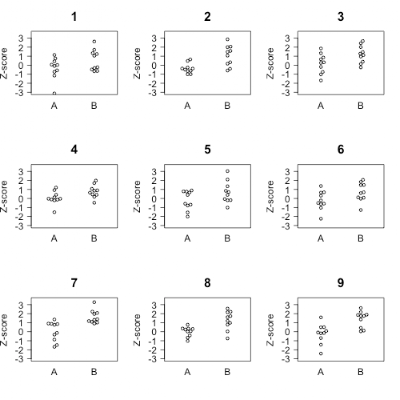 1

Z-score

3 2 1 0 -1 -2 -3

A B

2

Z-score

3 2 1 0 -1 -2 -3

A B

3

Z-score

3 2 1 0 -1 -2 -3

A B

4

Z-score

3 2 1 0 -1 -2 -3

A B

5

Z-score

3 2 1 0 -1 -2 -3

A B

6

Z-score

3 2 1 0 -1 -2 -3

A B

7

Z-score

3 2 1 0 -1 -2 -3

A B

8

Z-score

3 2 1 0 -1 -2 -3

A B

9

Z-score

3 2 1 0 -1 -2 -3

A B